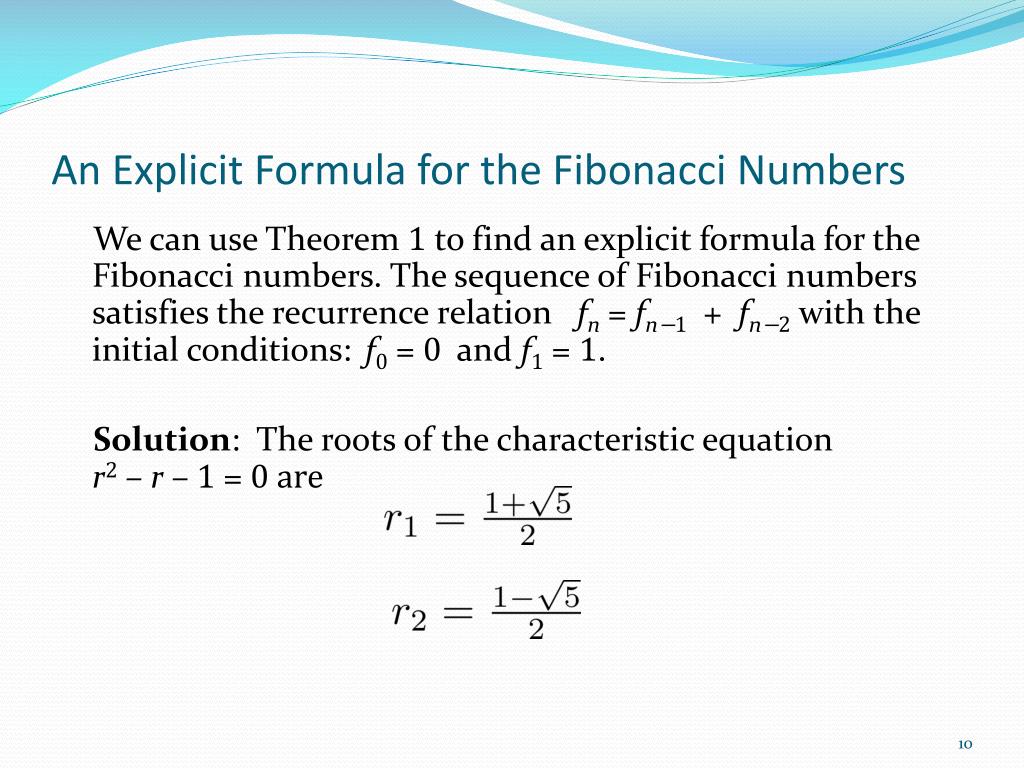 An Explicit Formula for the Fibonacci Numbers

We can use Theorem 1 to find an explicit formula for the Fibonacci numbers. The sequence of Fibonacci numbers satisfies the recurrence relation $f_n = f_{n-1} + f_{n-2}$ with the initial conditions: $f_0 = 0$ and $f_1 = 1$.

**Solution**: The roots of the characteristic equation $r^2 - r - 1 = 0$ are

$r_1 = \frac{1+\sqrt{5}}{2}$

$r_2 = \frac{1-\sqrt{5}}{2}$

10